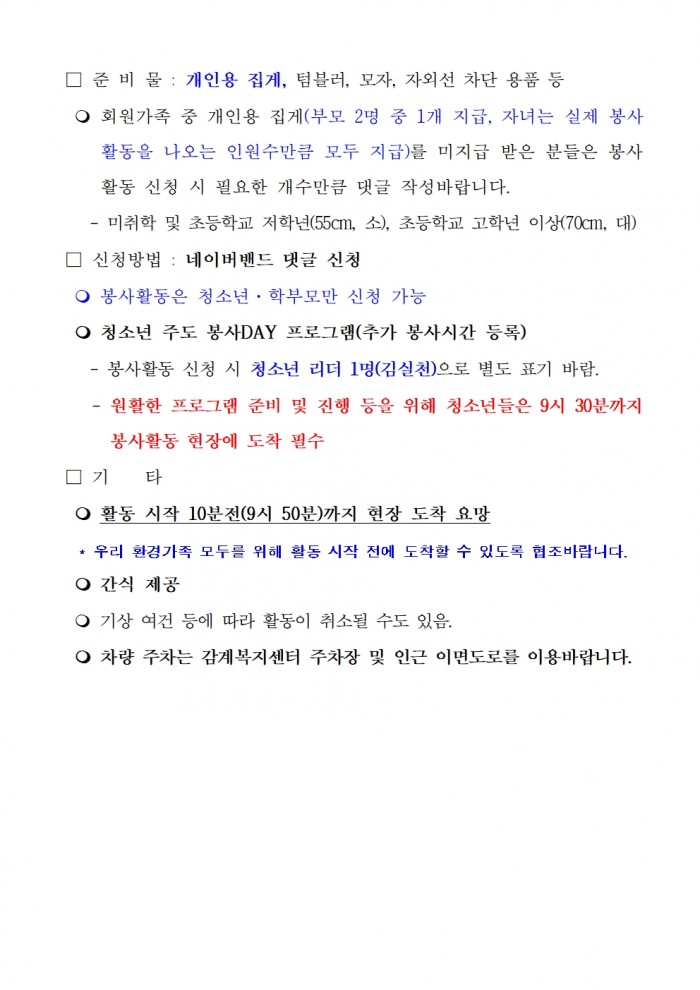 □ 준 비 물 : 개인용 집게, 텀블러, 모자, 자외선 차단 용품 등

❍ 회원가족 중 개인용 집게(부모 2명 중 1개 지급, 자녀는 실제 봉사활동을 나오는 인원수만큼 모두 지급)를 미지급 받은 분들은 봉사활동 신청 시 필요한 개수만큼 댓글 작성바랍니다.

- 미취학 및 초등학교 저학년(55㎝, 소), 초등학교 고학년 이상(70㎝, 대)

□ 신청방법 : 네이버밴드 댓글 신청

❍ 봉사활동은 청소년·학부모만 신청 가능

❍ 청소년 주도 봉사DAY 프로그램(추가 봉사시간 등록)

- 봉사활동 신청 시 청소년 리더 1명(김실천)으로 별도 표기 바람.

- 원활한 프로그램 준비 및 진행 등을 위해 청소년들은 9시 30분까지 봉사활동 현장에 도착 필수

□ 기 타

❍ 활동 시작 10분전(9시 50분)까지 현장 도착 요망

* 우리 환경가족 모두를 위해 활동 시작 전에 도착할 수 있도록 협조바랍니다.

❍ 간식 제공

❍ 기상 여건 등에 따라 활동이 취소될 수도 있음.

❍ 차량 주차는 감계복지센터 주차장 및 인근 이면도로를 이용바랍니다.